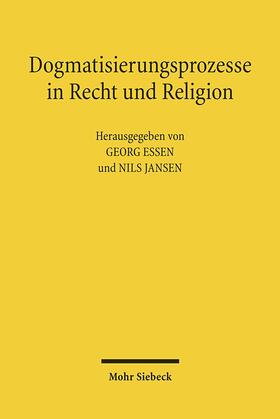 Dogmatisierungsprozesse in Recht und Religion

Herausgegeben von
GEORG ESSEN
und NILS JANSEN

Mohr Siebeck